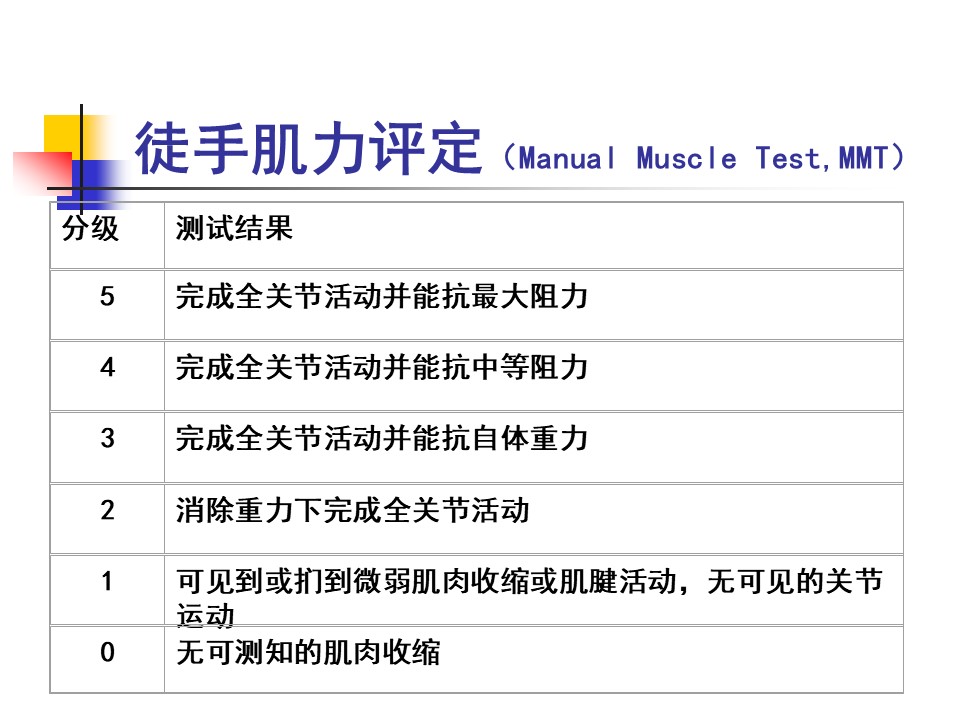 徒手肌力评定（Manual Muscle Test,MMT）

| 分级 | 测试结果 |
|---|---|
| 5 | 完成全关节活动并能抗最大阻力 |
| 4 | 完成全关节活动并能抗中等阻力 |
| 3 | 完成全关节活动并能抗自体重力 |
| 2 | 消除重力下完成全关节活动 |
| 1 | 可见到或扪到微弱肌肉收缩或肌腱活动，无可见的关节运动 |
| 0 | 无可测知的肌肉收缩 |